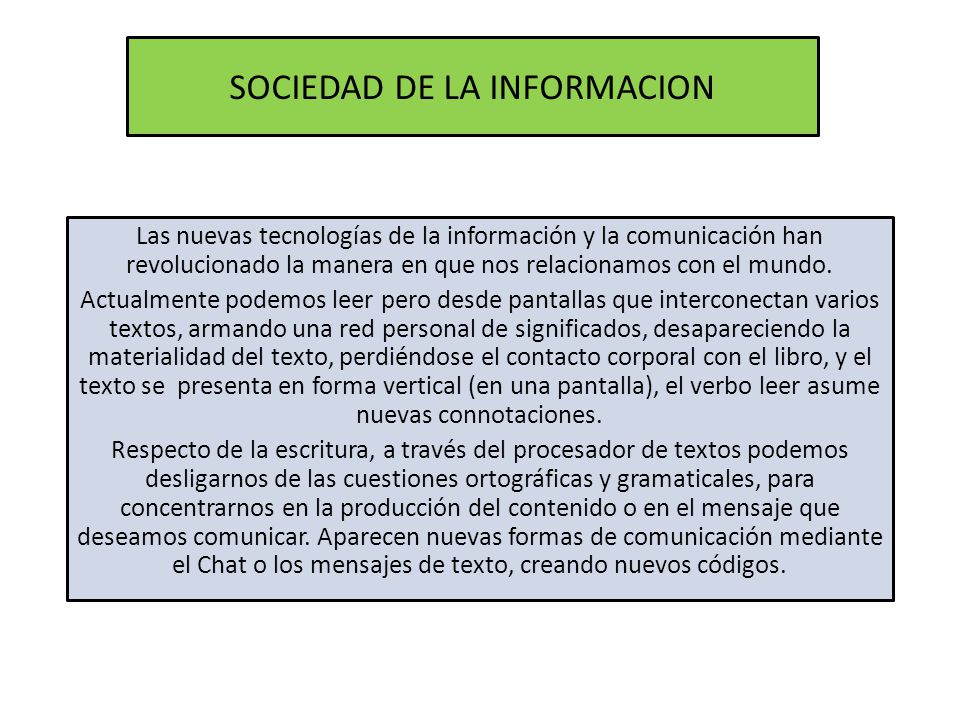 SOCIEDAD DE LA INFORMACION

Las nuevas tecnologías de la información y la comunicación han revolucionado la manera en que nos relacionamos con el mundo.

Actualmente podemos leer pero desde pantallas que interconectan varios textos, armando una red personal de significados, desapareciendo la materialidad del texto, perdiéndose el contacto corporal con el libro, y el texto se presenta en forma vertical (en una pantalla), el verbo leer asume nuevas connotaciones.

Respecto de la escritura, a través del procesador de textos podemos desligarnos de las cuestiones ortográficas y gramaticales, para concentrarnos en la producción del contenido o en el mensaje que deseamos comunicar. Aparecen nuevas formas de comunicación mediante el Chat o los mensajes de texto, creando nuevos códigos.